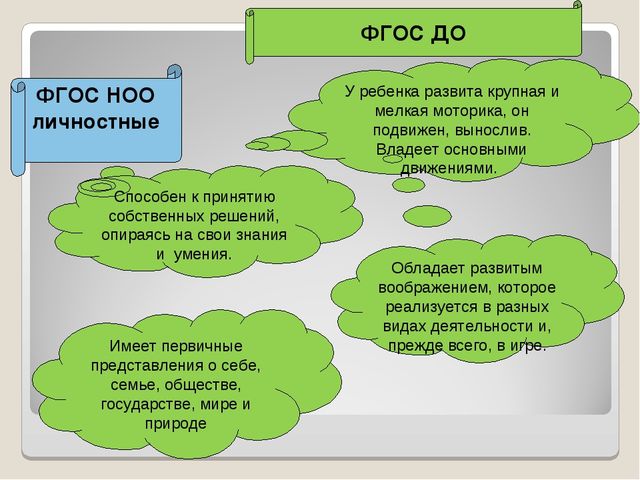 ФГОС ДО

ФГОС НОО
личностные

У ребенка развита крупная и мелкая моторика, он подвижен, вынослив. Владеет основными движениями.

Способен к принятию собственных решений, опираясь на свои знания и умения.

Обладает развитым воображением, которое реализуется в разных видах деятельности и, прежде всего, в игре.

Имеет первичные представления о себе, семье, обществе, государстве, мире и природе